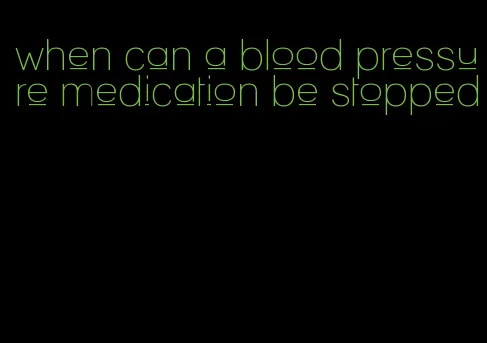 when can a blood pressure medication be stopped